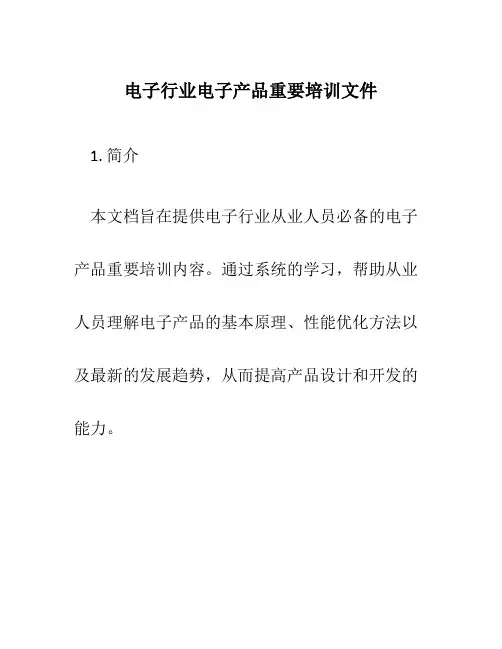 电子行业电子产品重要培训文件

1. 简介

本文档旨在提供电子行业从业人员必备的电子产品重要培训内容。通过系统的学习，帮助从业人员理解电子产品的基本原理、性能优化方法以及最新的发展趋势，从而提高产品设计和开发的能力。